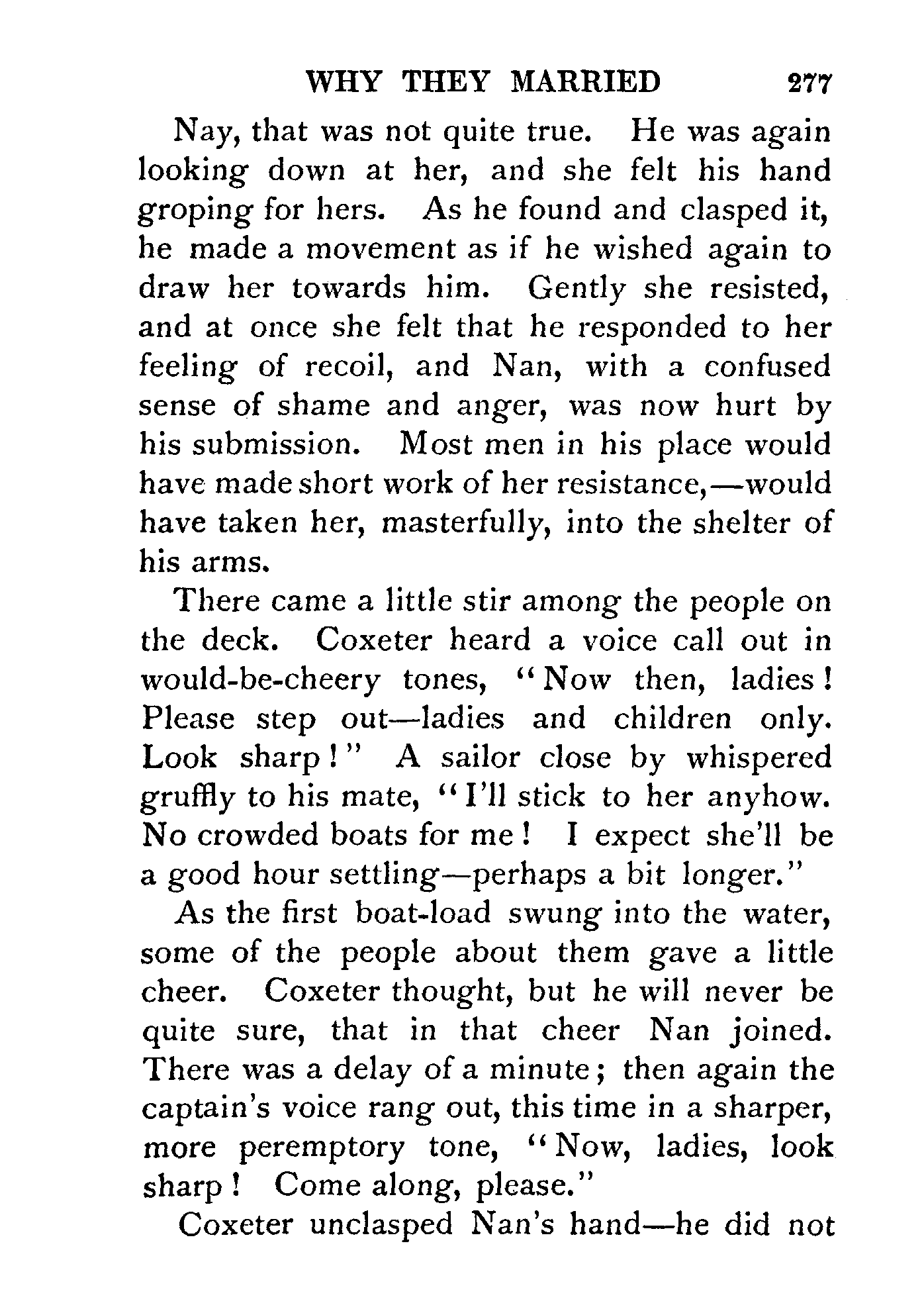 WHY THEY MARRIED 277

Nay, that was not quite true. He was again looking down at her, and she felt his hand groping for hers. As he found and clasped it, he made a movement as if he wished again to draw her towards him. Gently she resisted, and at once she felt that he responded to her feeling of recoil, and Nan, with a confused sense of shame and anger, was now hurt by his submission. Most men in his place would have made short work of her resistance,—would have taken her, masterfully, into the shelter of his arms.

There came a little stir among the people on the deck. Coxeter heard a voice call out in would-be-cheery tones, "Now then, ladies! Please step out—ladies and children only. Look sharp!" A sailor close by whispered gruffly to his mate, "I'll stick to her anyhow. No crowded boats for me! I expect she'll be a good hour settling—perhaps a bit longer."

As the first boat-load swung into the water, some of the people about them gave a little cheer. Coxeter thought, but he will never be quite sure, that in that cheer Nan joined. There was a delay of a minute; then again the captain's voice rang out, this time in a sharper, more peremptory tone, "Now, ladies, look sharp! Come along, please."

Coxeter unclasped Nan's hand—he did not